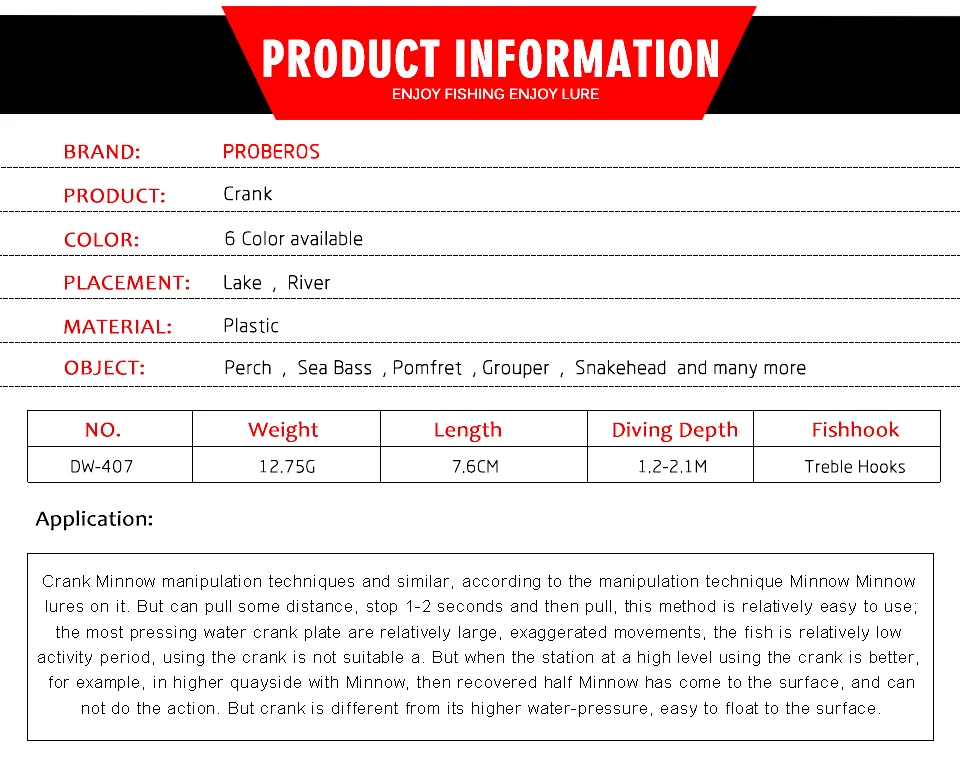 PRODUCT INFORMATION
ENJOY FISHING ENJOY LURE

BRAND: PROBEROS

PRODUCT: Crank

COLOR: 6 Color available

PLACEMENT: Lake , River

MATERIAL: Plastic

OBJECT: Perch , Sea Bass , Pomfret , Grouper , Snakehead and many more

| NO. | Weight | Length | Diving Depth | Fishhook |
|---|---|---|---|---|
| DW-407 | 12.75G | 7.6CM | 1.2-2.1M | Treble Hooks |

Application:

Crank Minnow manipulation techniques and similar, according to the manipulation technique Minnow Minnow lures on it. But can pull some distance, stop 1-2 seconds and then pull, this method is relatively easy to use; the most pressing water crank plate are relatively large, exaggerated movements, the fish is relatively low activity period, using the crank is not suitable a. But when the station at a high level using the crank is better, for example, in higher quayside with Minnow, then recovered half Minnow has come to the surface, and can not do the action. But crank is different from its higher water-pressure, easy to float to the surface.